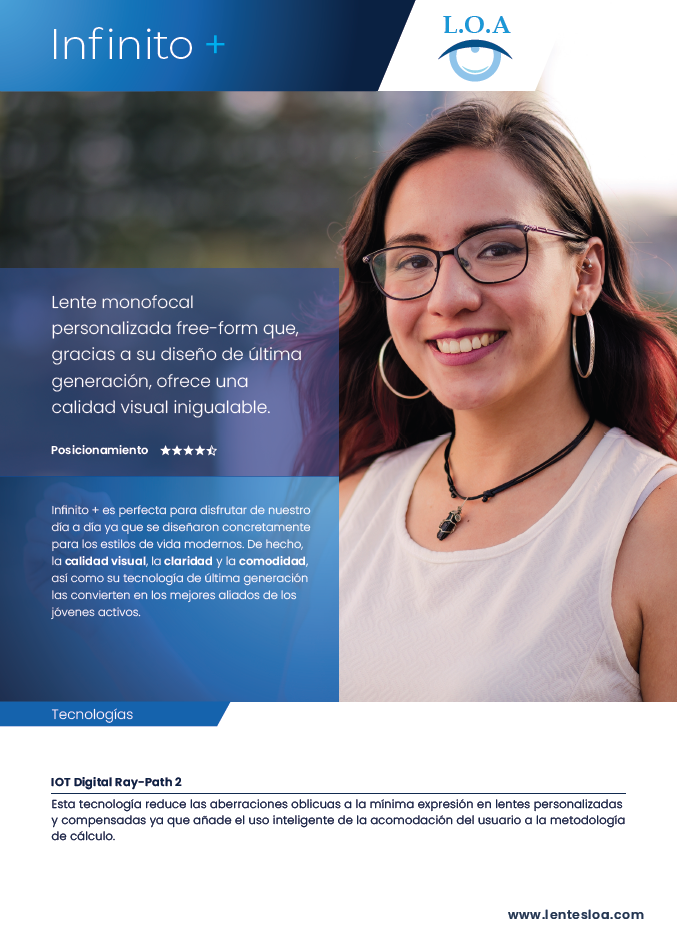 Infinito +

L.O.A

Lente monofocal personalizada free-form que, gracias a su diseño de última generación, ofrece una calidad visual inigualable.

Posicionamiento ★★★★☆

Infinito + es perfecta para disfrutar de nuestro día a día ya que se diseñaron concretamente para los estilos de vida modernos. De hecho, la calidad visual, la claridad y la comodidad, así como su tecnología de última generación las convierten en los mejores aliados de los jóvenes activos.

Tecnologías

IOT Digital Ray-Path 2

Esta tecnología reduce las aberraciones oblicuas a la mínima expresión en lentes personalizadas y compensadas ya que añade el uso inteligente de la acomodación del usuario a la metodología de cálculo.

www.lentesloa.com